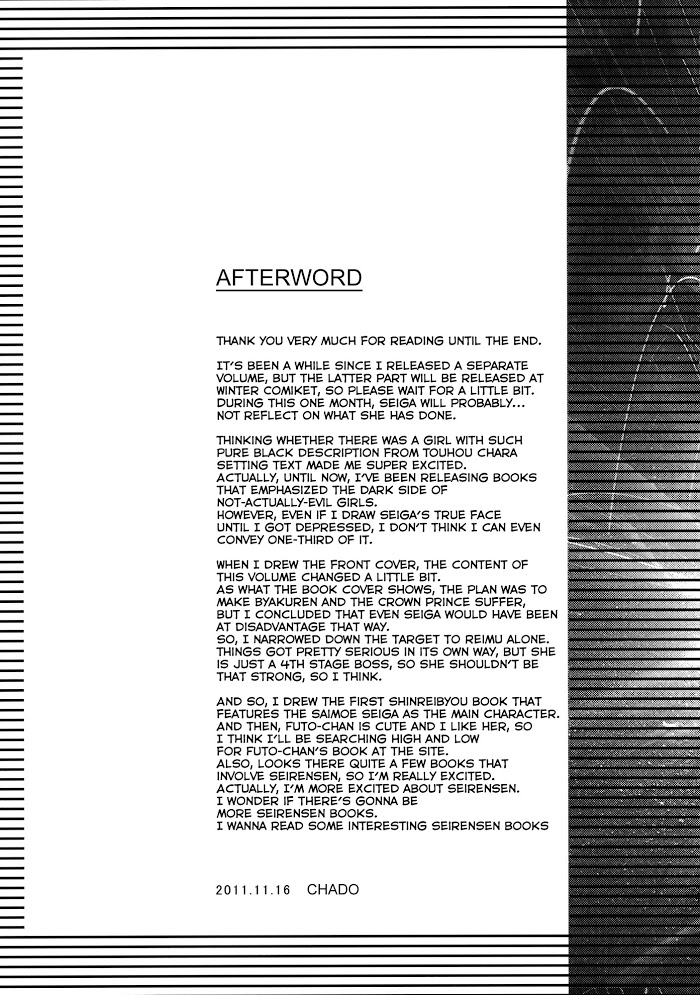 AFTERWORD

THANK YOU VERY MUCH FOR READING UNTIL THE END.

IT'S BEEN A WHILE SINCE I RELEASED A SEPARATE VOLUME, BUT THE LATTER PART WILL BE RELEASED AT WINTER COMIKET, SO PLEASE WAIT FOR A LITTLE BIT. DURING THIS ONE MONTH, SEIGA WILL PROBABLY... NOT REFLECT ON WHAT SHE HAS DONE.

THINKING WHETHER THERE WAS A GIRL WITH SUCH PURE BLACK DESCRIPTION FROM TOUHOU CHARA SETTING TEXT MADE ME SUPER EXCITED.
ACTUALLY, UNTIL NOW, I'VE BEEN RELEASING BOOKS THAT EMPHASIZED THE DARK SIDE OF NOT-ACTUALLY-EVIL GIRLS.
HOWEVER, EVEN IF I DRAW SEIGA'S TRUE FACE UNTIL I GOT DEPRESSED, I DON'T THINK I CAN EVEN CONVEY ONE-THIRD OF IT.

WHEN I DREW THE FRONT COVER, THE CONTENT OF THIS VOLUME CHANGED A LITTLE BIT.
AS WHAT THE BOOK COVER SHOWS, THE PLAN WAS TO MAKE BYAKUREN AND THE CROWN PRINCE SUFFER, BUT I CONCLUDED THAT EVEN SEIGA WOULD HAVE BEEN AT DISADVANTAGE THAT WAY.
SO, I NARROWED DOWN THE TARGET TO REIMU ALONE. THINGS GOT PRETTY SERIOUS IN ITS OWN WAY, BUT SHE IS JUST A 4TH STAGE BOSS, SO SHE SHOULDN'T BE THAT STRONG, SO I THINK.

AND SO, I DREW THE FIRST SHINREIBYOU BOOK THAT FEATURES THE SAIMOE SEIGA AS THE MAIN CHARACTER.
AND THEN, FUTO-CHAN IS CUTE AND I LIKE HER, SO I THINK I'LL BE SEARCHING HIGH AND LOW FOR FUTO-CHAN'S BOOK AT THE SITE.
ALSO, LOOKS THERE QUITE A FEW BOOKS THAT INVOLVE SEIRENSEN, SO I'M REALLY EXCITED.
ACTUALLY, I'M MORE EXCITED ABOUT SEIRENSEN.
I WONDER IF THERE'S GONNA BE MORE SEIRENSEN BOOKS.
I WANNA READ SOME INTERESTING SEIRENSEN BOOKS

2011.11.16 CHADO